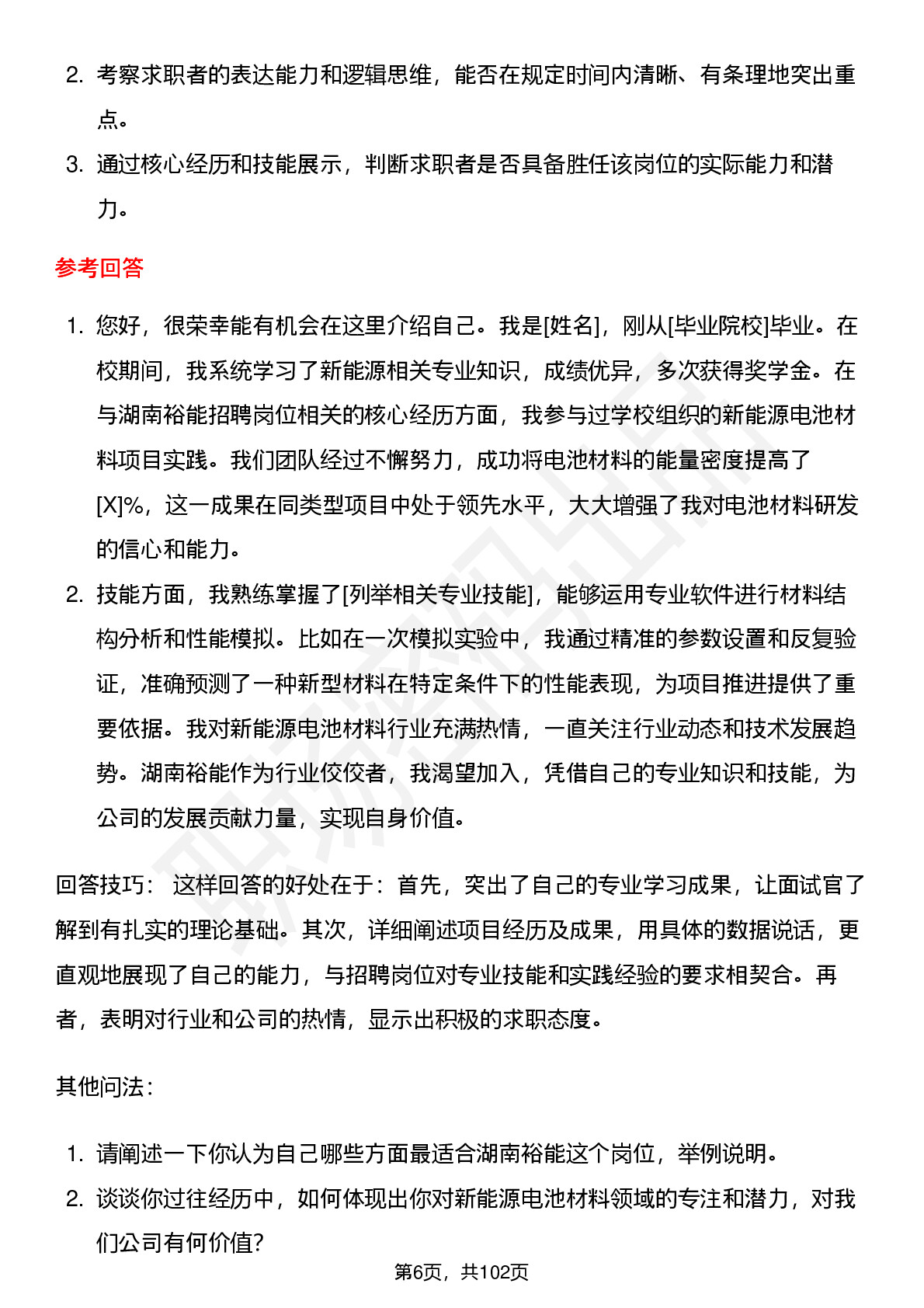 2. 考察求职者的表达能力和逻辑思维，能否在规定时间内清晰、有条理地突出重点。

3. 通过核心经历和技能展示，判断求职者是否具备胜任该岗位的实际能力和潜力。

参考回答

1. 您好，很荣幸能有机会在这里介绍自己。我是[姓名]，刚从[毕业院校]毕业。在校期间，我系统学习了新能源相关专业知识，成绩优异，多次获得奖学金。在与湖南裕能招聘岗位相关的核心经历方面，我参与过学校组织的新能源电池材料项目实践。我们团队经过不懈努力，成功将电池材料的能量密度提高了[X]%，这一成果在同类型项目中处于领先水平，大大增强了我对电池材料研发的信心和能力。

2. 技能方面，我熟练掌握了[列举相关专业技能]，能够运用专业软件进行材料结构分析和性能模拟。比如在一次模拟实验中，我通过精准的参数设置和反复验证，准确预测了一种新型材料在特定条件下的性能表现，为项目推进提供了重要依据。我对新能源电池材料行业充满热情，一直关注行业动态和技术发展趋势。湖南裕能作为行业佼佼者，我渴望加入，凭借自己的专业知识和技能，为公司的发展贡献力量，实现自身价值。

回答技巧： 这样回答的好处在于：首先，突出了自己的专业学习成果，让面试官了解到有扎实的理论基础。其次，详细阐述项目经历及成果，用具体的数据说话，更直观地展现了自己的能力，与招聘岗位对专业技能和实践经验的要求相契合。再者，表明对行业和公司的热情，显示出积极的求职态度。

其他问法：

1. 请阐述一下你认为自己哪些方面最适合湖南裕能这个岗位，举例说明。

2. 谈谈你过往经历中，如何体现出你对新能源电池材料领域的专注和潜力，对我们公司有何价值?

第6页，共102页